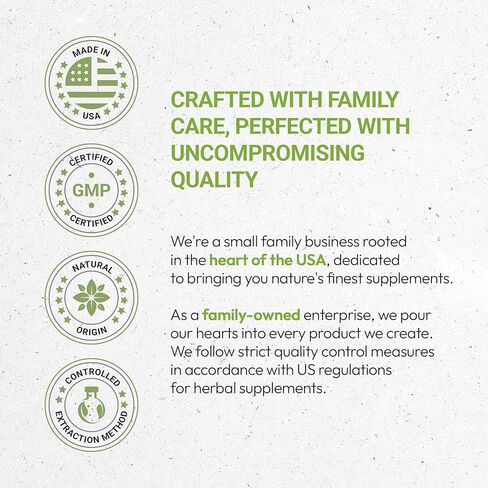 MADE IN
USA

CERTIFIED
GMP
CERTIFIED

NATURAL
ORIGIN

CONTROLLED
EXTRACTION METHOD

CRAFTED WITH FAMILY CARE, PERFECTED WITH UNCOMPROMISING QUALITY

We're a small family business rooted in the heart of the USA, dedicated to bringing you nature's finest supplements.

As a family-owned enterprise, we pour our hearts into every product we create. We follow strict quality control measures in accordance with US regulations for herbal supplements.